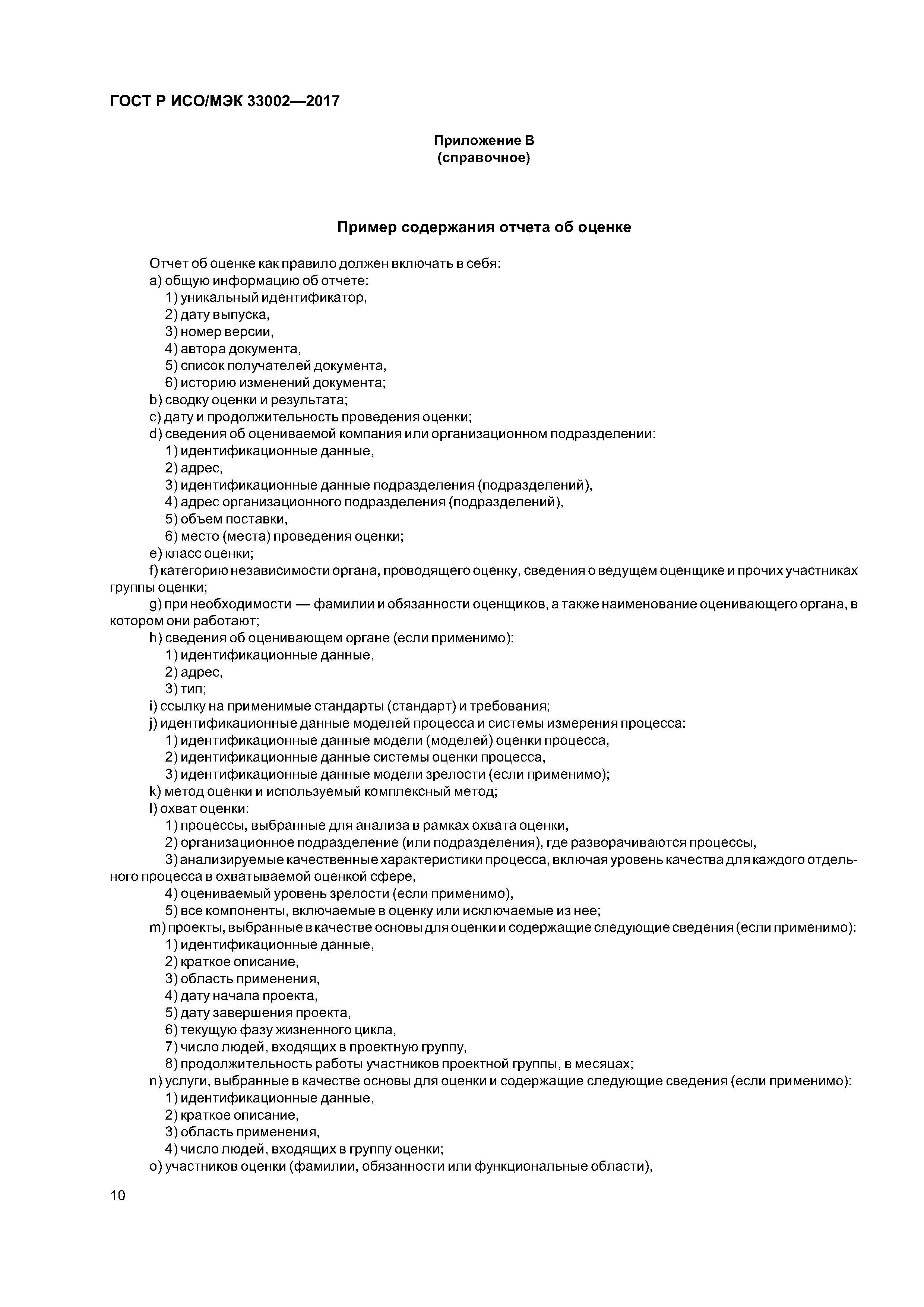 ГОСТ Р ИСО/МЭК 33002—2017

Приложение В
(справочное)

Пример содержания отчета об оценке

Отчет об оценке как правило должен включать в себя:
a) общую информацию об отчете:
1) уникальный идентификатор,
2) дату выпуска,
3) номер версии,
4) автора документа,
5) список получателей документа,
6) историю изменений документа;
b) сводку оценки и результата;
c) дату и продолжительность проведения оценки;
d) сведения об оцениваемой компания или организационном подразделении:
1) идентификационные данные,
2) адрес,
3) идентификационные данные подразделения (подразделений),
4) адрес организационного подразделения (подразделений),
5) объем поставки,
6) место (места) проведения оценки;
e) класс оценки;
f) категорию независимости органа, проводящего оценку, сведения о ведущем оценщике и прочих участниках группы оценки;
g) при необходимости — фамилии и обязанности оценщиков, а также наименование оценивающего органа, в котором они работают;
h) сведения об оценивающем органе (если применимо):
1) идентификационные данные,
2) адрес,
3) тип;
i) ссылку на применимые стандарты (стандарт) и требования;
j) идентификационные данные моделей процесса и системы измерения процесса:
1) идентификационные данные модели (моделей) оценки процесса,
2) идентификационные данные системы оценки процесса,
3) идентификационные данные модели зрелости (если применимо);
k) метод оценки и используемый комплексный метод;
l) охват оценки:
1) процессы, выбранные для анализа в рамках охвата оценки,
2) организационное подразделение (или подразделения), где разворачиваются процессы,
3) анализируемые качественные характеристики процесса, включая уровень качества для каждого отдельного процесса в охватываемой оценкой сфере,
4) оцениваемый уровень зрелости (если применимо),
5) все компоненты, включаемые в оценку или исключаемые из нее;
m) проекты, выбранные в качестве основы для оценки и содержащие следующие сведения (если применимо):
1) идентификационные данные,
2) краткое описание,
3) область применения,
4) дату начала проекта,
5) дату завершения проекта,
6) текущую фазу жизненного цикла,
7) число людей, входящих в проектную группу,
8) продолжительность работы участников проектной группы, в месяцах;
n) услуги, выбранные в качестве основы для оценки и содержащие следующие сведения (если применимо):
1) идентификационные данные,
2) краткое описание,
3) область применения,
4) число людей, входящих в группу оценки;
o) участников оценки (фамилии, обязанности или функциональные области),

10